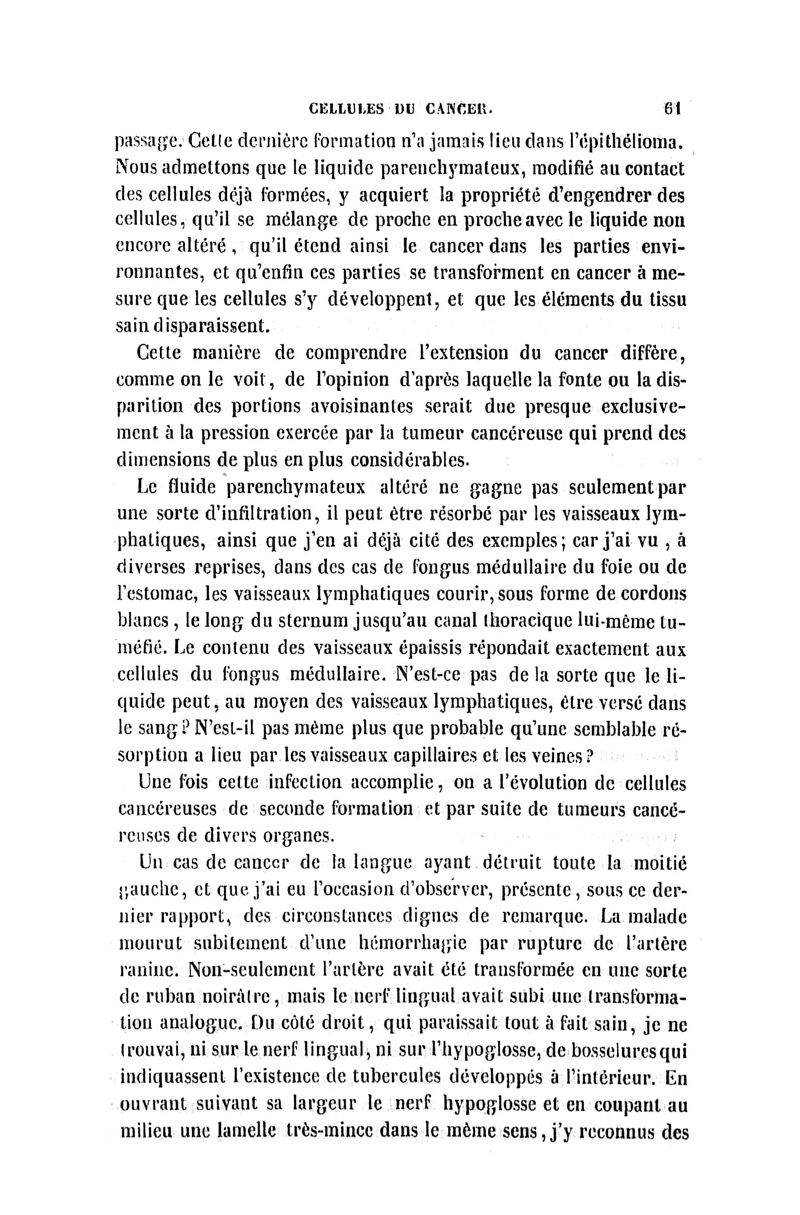 CELLULES DU CANCER. 61

passage. Cette dernière formation n'a jamais lieu dans l'épithélioma. Nous admettons que le liquide parenchymateux, modifié au contact des cellules déjà formées, y acquiert la propriété d'engendrer des cellules, qu'il se mélange de proche en proche avec le liquide non encore altéré, qu'il étend ainsi le cancer dans les parties environnantes, et qu'enfin ces parties se transforment en cancer à mesure que les cellules s'y développent, et que les éléments du tissu sain disparaissent.

Cette manière de comprendre l'extension du cancer diffère, comme on le voit, de l'opinion d'après laquelle la fonte ou la disparition des portions avoisinantes serait due presque exclusivement à la pression exercée par la tumeur cancéreuse qui prend des dimensions de plus en plus considérables.

Le fluide parenchymateux altéré ne gagne pas seulement par une sorte d'infiltration, il peut être résorbé par les vaisseaux lymphatiques, ainsi que j'en ai déjà cité des exemples; car j'ai vu, à diverses reprises, dans des cas de fongus médullaire du foie ou de l'estomac, les vaisseaux lymphatiques courir, sous forme de cordons blancs, le long du sternum jusqu'au canal thoracique lui-même tuméfié. Le contenu des vaisseaux épaissis répondait exactement aux cellules du fongus médullaire. N'est-ce pas de la sorte que le liquide peut, au moyen des vaisseaux lymphatiques, être versé dans le sang? N'est-il pas même plus que probable qu'une semblable résorption a lieu par les vaisseaux capillaires et les veines?

Une fois cette infection accomplie, on a l'évolution de cellules cancéreuses de seconde formation et par suite de tumeurs cancéreuses de divers organes.

Un cas de cancer de la langue ayant détruit toute la moitié gauche, et que j'ai eu l'occasion d'observer, présente, sous ce dernier rapport, des circonstances dignes de remarque. La malade mourut subitement d'une hémorrhagie par rupture de l'artère ranine. Non-seulement l'artère avait été transformée en une sorte de ruban noirâtre, mais le nerf lingual avait subi une transformation analogue. Du côté droit, qui paraissait tout à fait sain, je ne trouvai, ni sur le nerf lingual, ni sur l'hypoglosse, de bosselures qui indiquassent l'existence de tubercules développés à l'intérieur. En ouvrant suivant sa largeur le nerf hypoglosse et en coupant au milieu une lamelle très-mince dans le même sens, j'y reconnus des